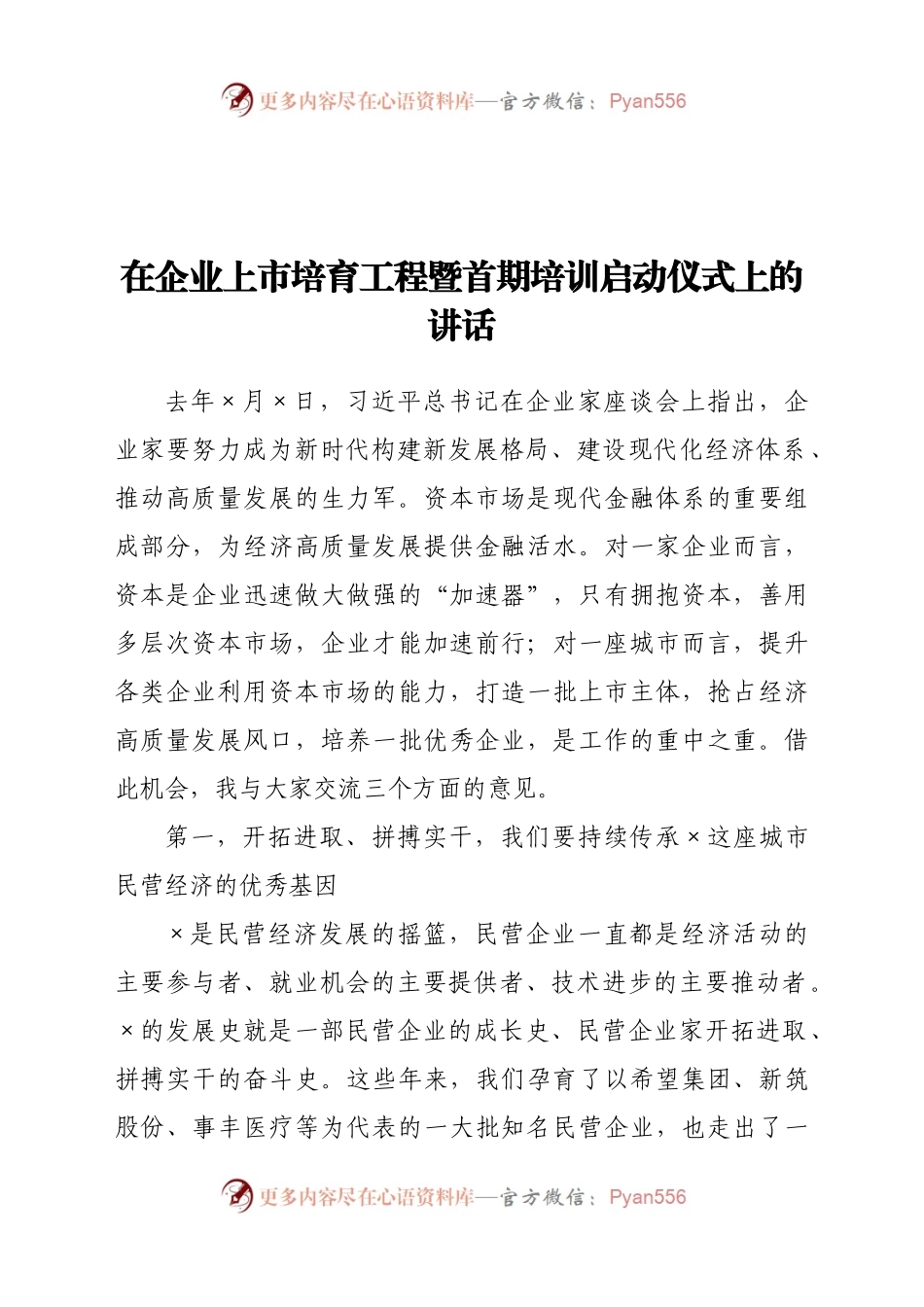 更多内容尽在心语资料库—官方微信：Pyan556

在企业上市培育工程暨首期培训启动仪式上的讲话

去年×月×日，习近平总书记在企业家座谈会上指出，企业家要努力成为新时代构建新发展格局、建设现代化经济体系、推动高质量发展的生力军。资本市场是现代金融体系的重要组成部分，为经济高质量发展提供金融活水。对一家企业而言，资本是企业迅速做大做强的“加速器”，只有拥抱资本，善用多层次资本市场，企业才能加速前行；对一座城市而言，提升各类企业利用资本市场的能力，打造一批上市主体，抢占经济高质量发展风口，培养一批优秀企业，是工作的重中之重。借此机会，我与大家交流三个方面的意见。

第一，开拓进取、拼搏实干，我们要持续传承×这座城市民营经济的优秀基因

×是民营经济发展的摇篮，民营企业一直都是经济活动的主要参与者、就业机会的主要提供者、技术进步的主要推动者。×的发展史就是一部民营企业的成长史、民营企业家开拓进取、拼搏实干的奋斗史。这些年来，我们孕育了以希望集团、新筑股份、事丰医疗等为代表的一大批知名民营企业，也走出了一

更多内容尽在心语资料库—官方微信：Pyan556